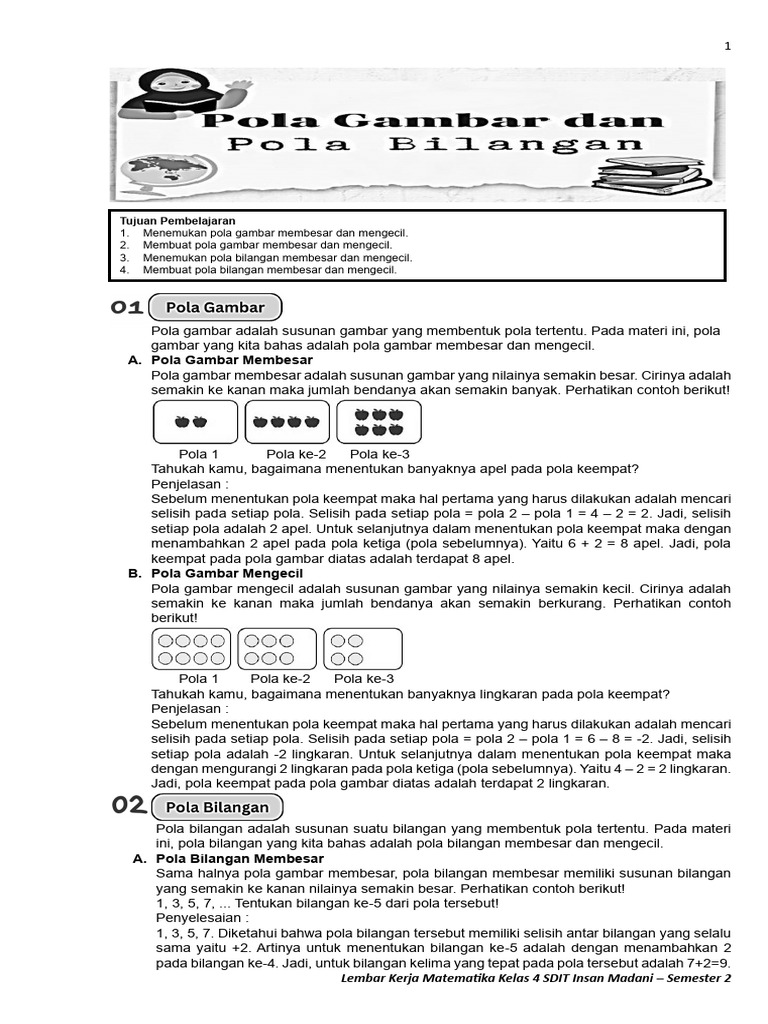 1

Pola Gambar dan
Pola Bilangan

Tujuan Pembelajaran
1. Menemukan pola gambar membesar dan mengecil.
2. Membuat pola gambar membesar dan mengecil.
3. Menemukan pola bilangan membesar dan mengecil.
4. Membuat pola bilangan membesar dan mengecil.

01 Pola Gambar

Pola gambar adalah susunan gambar yang membentuk pola tertentu. Pada materi ini, pola gambar yang kita bahas adalah pola gambar membesar dan mengecil.

A. Pola Gambar Membesar
Pola gambar membesar adalah susunan gambar yang nilainya semakin besar. Cirinya adalah semakin ke kanan maka jumlah bendanya akan semakin banyak. Perhatikan contoh berikut!

Pola 1 Pola ke-2 Pola ke-3

Tahukah kamu, bagaimana menentukan banyaknya apel pada pola keempat?
Penjelasan :
Sebelum menentukan pola keempat maka hal pertama yang harus dilakukan adalah mencari selisih pada setiap pola. Selisih pada setiap pola = pola 2 – pola 1 = 4 – 2 = 2. Jadi, selisih setiap pola adalah 2 apel. Untuk selanjutnya dalam menentukan pola keempat maka dengan menambahkan 2 apel pada pola ketiga (pola sebelumnya). Yaitu 6 + 2 = 8 apel. Jadi, pola keempat pada pola gambar diatas adalah terdapat 8 apel.

B. Pola Gambar Mengecil
Pola gambar mengecil adalah susunan gambar yang nilainya semakin kecil. Cirinya adalah semakin ke kanan maka jumlah bendanya akan semakin berkurang. Perhatikan contoh berikut!

Pola 1 Pola ke-2 Pola ke-3

Tahukah kamu, bagaimana menentukan banyaknya lingkaran pada pola keempat?
Penjelasan :
Sebelum menentukan pola keempat maka hal pertama yang harus dilakukan adalah mencari selisih pada setiap pola. Selisih pada setiap pola = pola 2 – pola 1 = 6 – 8 = -2. Jadi, selisih setiap pola adalah -2 lingkaran. Untuk selanjutnya dalam menentukan pola keempat maka dengan mengurangi 2 lingkaran pada pola ketiga (pola sebelumnya). Yaitu 4 – 2 = 2 lingkaran. Jadi, pola keempat pada pola gambar diatas adalah terdapat 2 lingkaran.

02 Pola Bilangan

Pola bilangan adalah susunan suatu bilangan yang membentuk pola tertentu. Pada materi ini, pola bilangan yang kita bahas adalah pola bilangan membesar dan mengecil.

A. Pola Bilangan Membesar
Sama halnya pola gambar membesar, pola bilangan membesar memiliki susunan bilangan yang semakin ke kanan nilainya semakin besar. Perhatikan contoh berikut!
1, 3, 5, 7, ... Tentukan bilangan ke-5 dari pola tersebut!
Penyelesaian :
1, 3, 5, 7. Diketahui bahwa pola bilangan tersebut memiliki selisih antar bilangan yang selalu sama yaitu +2. Artinya untuk menentukan bilangan ke-5 adalah dengan menambahkan 2 pada bilangan ke-4. Jadi, untuk bilangan kelima yang tepat pada pola tersebut adalah 7+2=9.

Lembar Kerja Matematika Kelas 4 SDIT Insan Madani – Semester 2